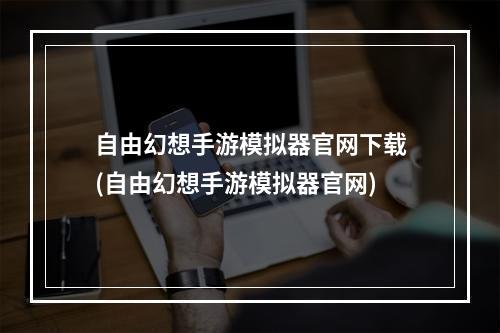 自由幻想手游模拟器官网下载
(自由幻想手游模拟器官网)